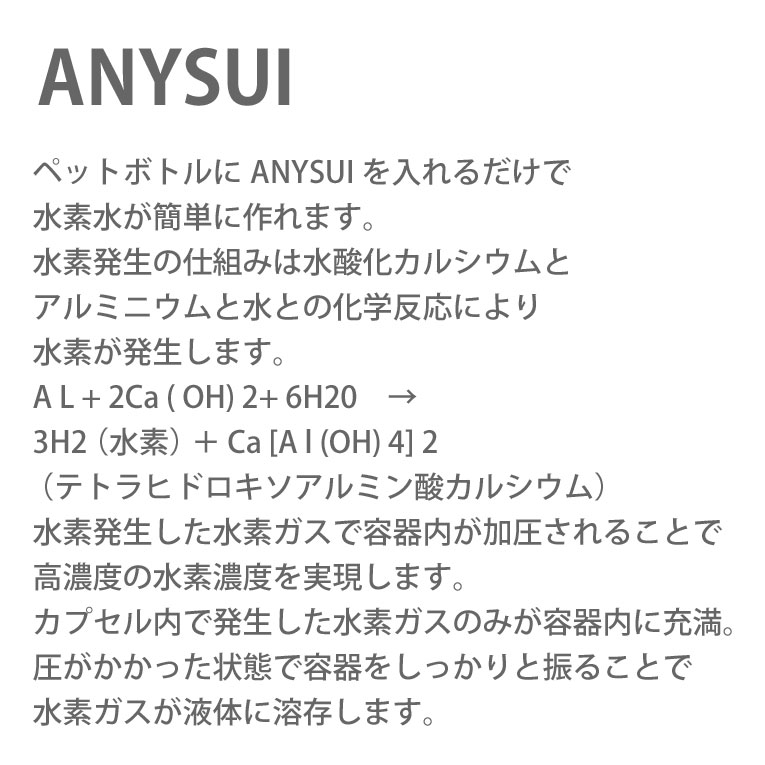 ANYSUI

ペットボトルにANYSUIを入れるだけで
水素水が簡単に作れます。
水素発生の仕組みは水酸化カルシウムと
アルミニウムと水との化学反応により
水素が発生します。
A L + 2Ca ( OH) 2+ 6H20 →
3H2（水素）＋ Ca [A l (OH) 4] 2
（テトラヒドロキソアルミン酸カルシウム）
水素発生した水素ガスで容器内が加圧されることで
高濃度の水素濃度を実現します。
カプセル内で発生した水素ガスのみが容器内に充満。
圧がかかった状態で容器をしっかりと振ることで
水素ガスが液体に溶存します。